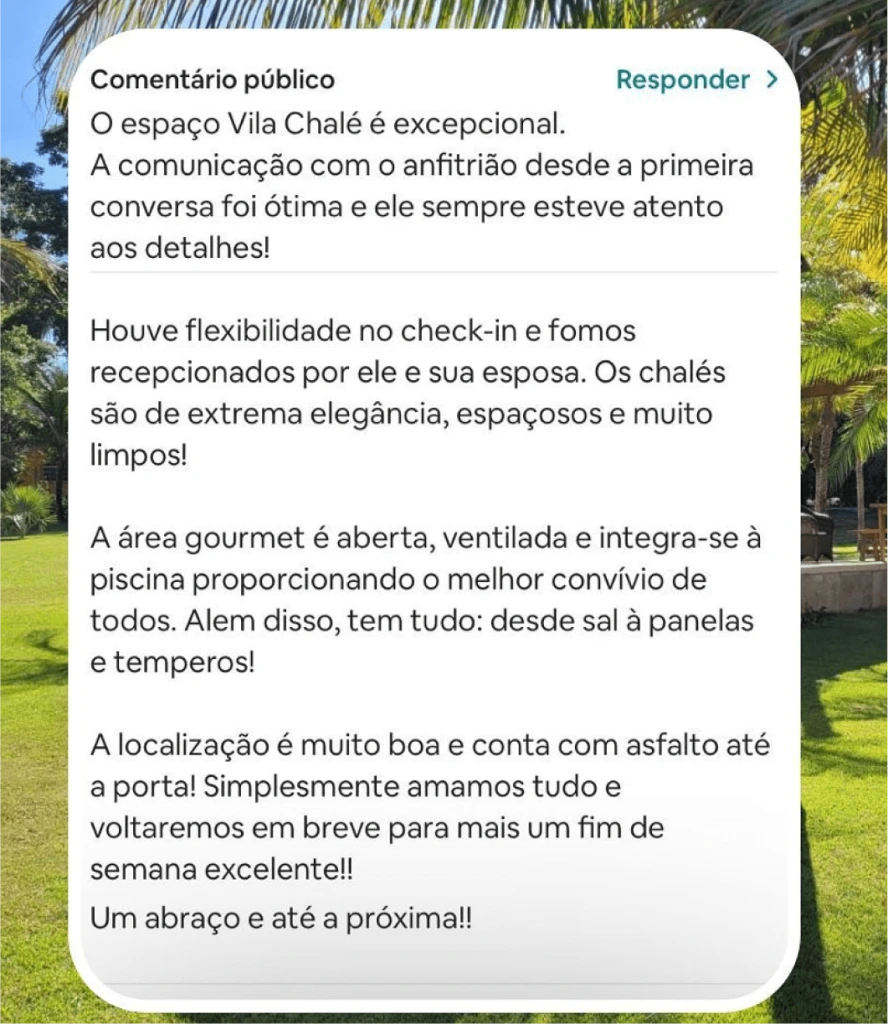 Comentário público

Responder >

O espaço Vila Chalé é excepcional.
A comunicação com o anfitrião desde a primeira conversa foi ótima e ele sempre esteve atento aos detalhes!

Houve flexibilidade no check-in e fomos recepcionados por ele e sua esposa. Os chalés são de extrema elegância, espaçosos e muito limpos!

A área gourmet é aberta, ventilada e integra-se à piscina proporcionando o melhor convívio de todos. Alem disso, tem tudo: desde sal à panelas e temperos!

A localização é muito boa e conta com asfalto até a porta! Simplesmente amamos tudo e voltaremos em breve para mais um fim de semana excelente!!
Um abraço e até a próxima!!